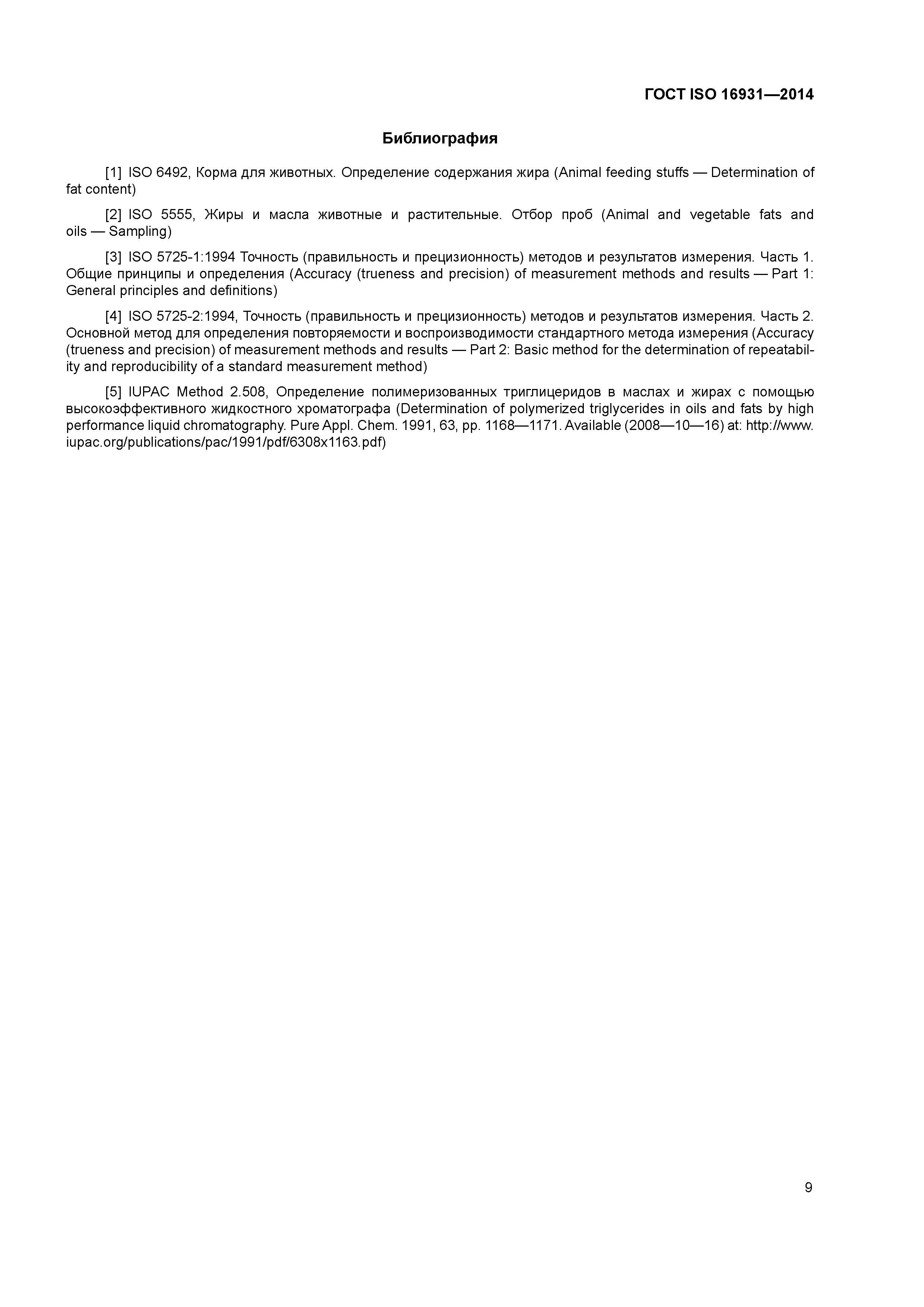 ГОСТ ISO 16931—2014

Библиография

[1] ISO 6492, Корма для животных. Определение содержания жира (Animal feeding stuffs — Determination of fat content)

[2] ISO 5555, Жиры и масла животные и растительные. Отбор проб (Animal and vegetable fats and oils — Sampling)

[3] ISO 5725-1:1994 Точность (правильность и прецизионность) методов и результатов измерения. Часть 1. Общие принципы и определения (Accuracy (trueness and precision) of measurement methods and results — Part 1: General principles and definitions)

[4] ISO 5725-2:1994, Точность (правильность и прецизионность) методов и результатов измерения. Часть 2. Основной метод для определения повторяемости и воспроизводимости стандартного метода измерения (Accuracy (trueness and precision) of measurement methods and results — Part 2: Basic method for the determination of repeatability and reproducibility of a standard measurement method)

[5] IUPAC Method 2.508, Определение полимеризованных триглицеридов в маслах и жирах с помощью высокоэффективного жидкостного хроматографа (Determination of polymerized triglycerides in oils and fats by high performance liquid chromatography. Pure Appl. Chem. 1991, 63, pp. 1168—1171. Available (2008—10—16) at: http://www.iupac.org/publications/pac/1991/pdf/6308x1163.pdf)

9